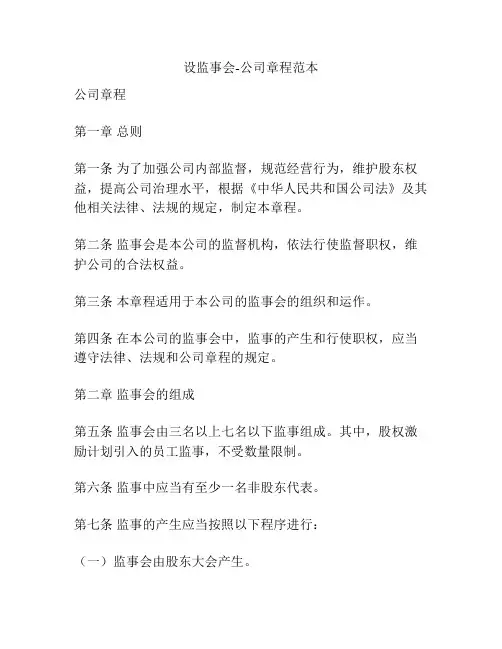 设监事会-公司章程范本

公司章程

第一章 总则

第一条 为了加强公司内部监督，规范经营行为，维护股东权益，提高公司治理水平，根据《中华人民共和国公司法》及其他相关法律、法规的规定，制定本章程。

第二条 监事会是本公司的监督机构，依法行使监督职权，维护公司的合法权益。

第三条 本章程适用于本公司的监事会的组织和运作。

第四条 在本公司的监事会中，监事的产生和行使职权，应当遵守法律、法规和公司章程的规定。

第二章 监事会的组成

第五条 监事会由三名以上七名以下监事组成。其中，股权激励计划引入的员工监事，不受数量限制。

第六条 监事中应当有至少一名非股东代表。

第七条 监事的产生应当按照以下程序进行：

（一）监事会由股东大会产生。